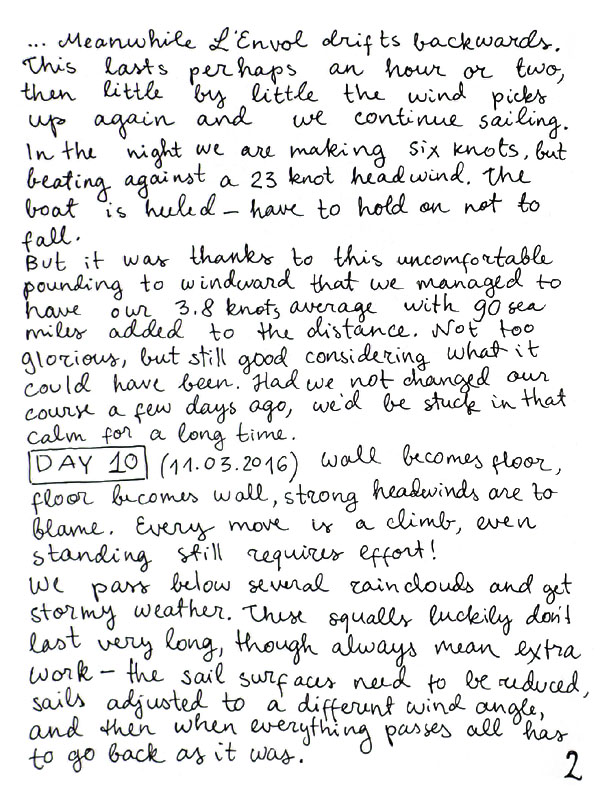 ... Meanwhile L'Envol drifts backwards. This lasts perhaps an hour or two, then little by little the wind picks up again and we continue sailing. In the night we are making six knots, but beating against a 23 knot headwind. The boat is heeled – have to hold on not to fall.
But it was thanks to this uncomfortable pounding to windward that we managed to have our 3.8 knots average with 90 sea miles added to the distance. Not too glorious, but still good considering what it could have been. Had we not changed our course a few days ago, we'd be stuck in that calm for a long time.
DAY 10 (11.03.2016) Wall becomes floor, floor becomes wall, strong headwinds are to blame. Every move is a climb, even standing still requires effort!
We pass below several rainclouds and get stormy weather. These squalls luckily don't last very long, though always mean extra work – the sail surfaces need to be reduced, sails adjusted to a different wind angle, and then when everything passes all has to go back as it was.
2